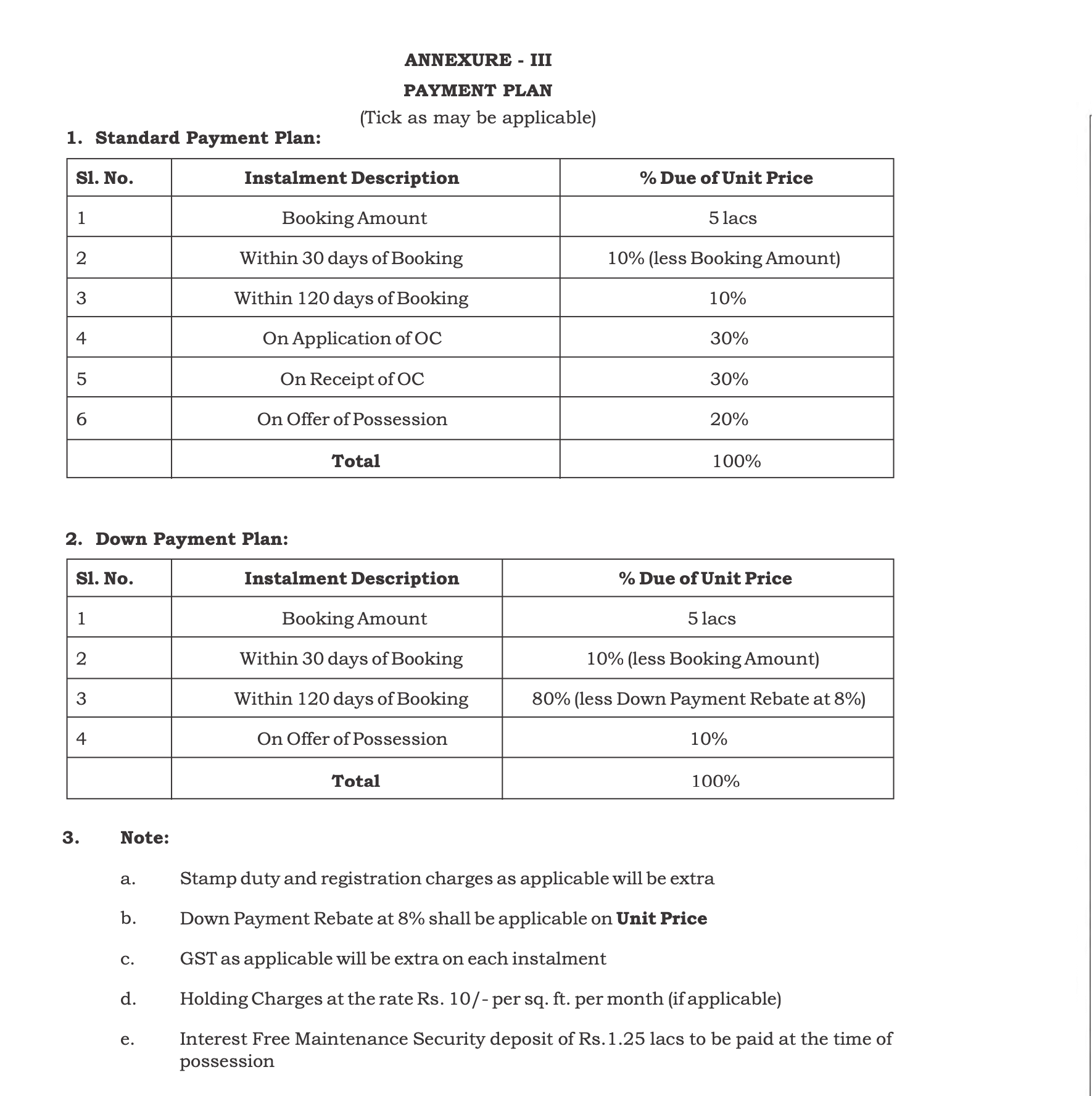 ANNEXURE - III

PAYMENT PLAN

(Tick as may be applicable)

1. Standard Payment Plan:

| Sl. No. | Instalment Description | % Due of Unit Price |
|---|---|---|
| 1 | Booking Amount | 5 lacs |
| 2 | Within 30 days of Booking | 10% (less Booking Amount) |
| 3 | Within 120 days of Booking | 10% |
| 4 | On Application of OC | 30% |
| 5 | On Receipt of OC | 30% |
| 6 | On Offer of Possession | 20% |
| | Total | 100% |

2. Down Payment Plan:

| Sl. No. | Instalment Description | % Due of Unit Price |
|---|---|---|
| 1 | Booking Amount | 5 lacs |
| 2 | Within 30 days of Booking | 10% (less Booking Amount) |
| 3 | Within 120 days of Booking | 80% (less Down Payment Rebate at 8%) |
| 4 | On Offer of Possession | 10% |
| | Total | 100% |

3. Note:

a. Stamp duty and registration charges as applicable will be extra

b. Down Payment Rebate at 8% shall be applicable on Unit Price

c. GST as applicable will be extra on each instalment

d. Holding Charges at the rate Rs. 10/- per sq. ft. per month (if applicable)

e. Interest Free Maintenance Security deposit of Rs.1.25 lacs to be paid at the time of possession